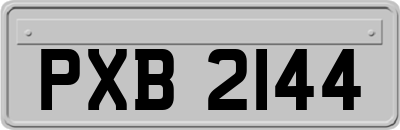 PXB 2144